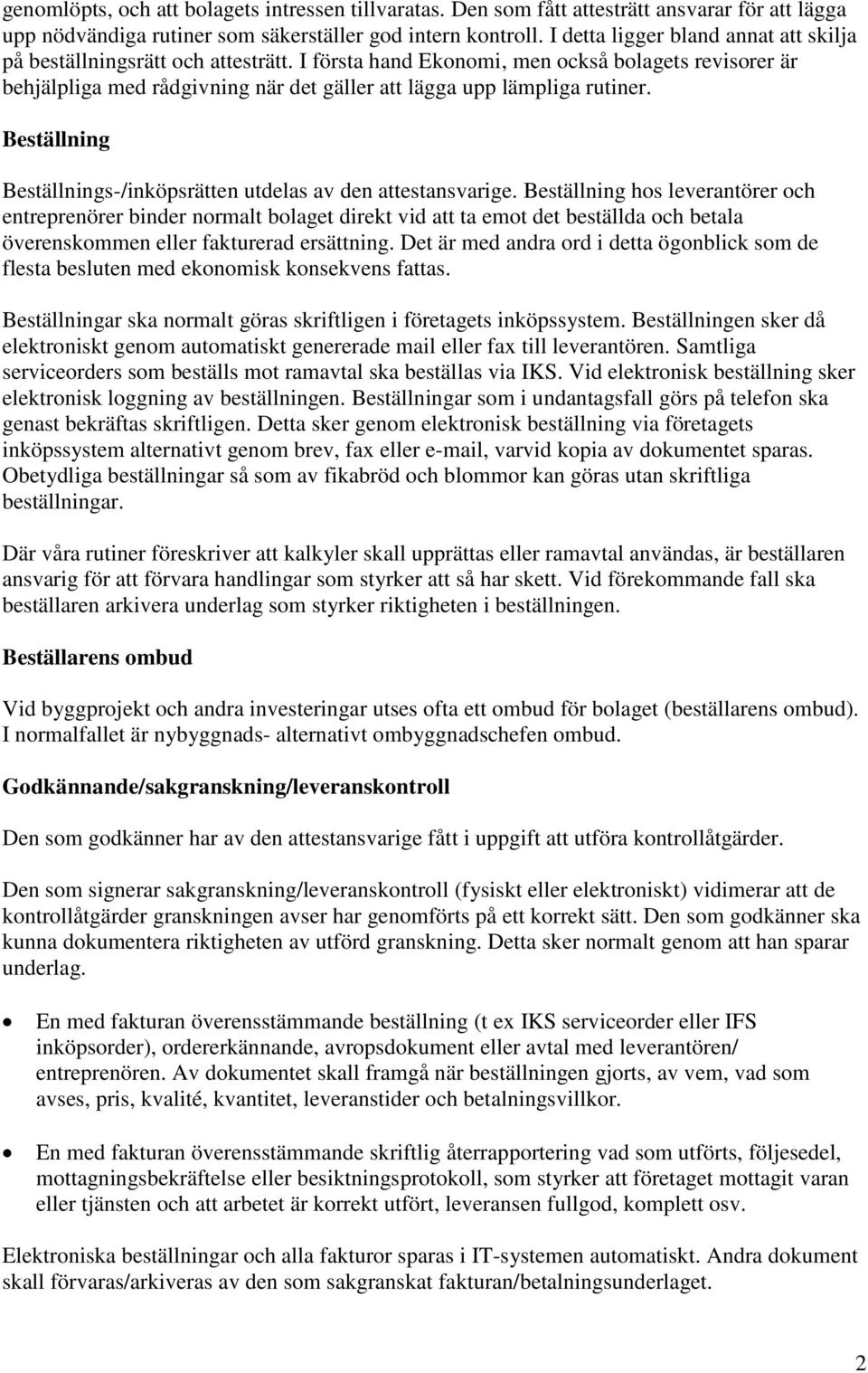 genomlöpts, och att bolagets intressen tillvaratas. Den som fått attesträtt ansvarar för att lägga upp nödvändiga rutiner som säkerställer god intern kontroll. I detta ligger bland annat att skilja på beställningsrätt och attesträtt. I första hand Ekonomi, men också bolagets revisorer är behjälpliga med rådgivning när det gäller att lägga upp lämpliga rutiner.

Beställning

Beställnings-/inköpsrätten utdelas av den attestansvarige. Beställning hos leverantörer och entreprenörer binder normalt bolaget direkt vid att ta emot det beställda och betala överenskommen eller fakturerad ersättning. Det är med andra ord i detta ögonblick som de flesta besluten med ekonomisk konsekvens fattas.

Beställningar ska normalt göras skriftligen i företagets inköpssystem. Beställningen sker då elektroniskt genom automatiskt genererade mail eller fax till leverantören. Samtliga serviceorders som beställs mot ramavtal ska beställas via IKS. Vid elektronisk beställning sker elektronisk loggning av beställningen. Beställningar som i undantagsfall görs på telefon ska genast bekräftas skriftligen. Detta sker genom elektronisk beställning via företagets inköpssystem alternativt genom brev, fax eller e-mail, varvid kopia av dokumentet sparas. Obetydliga beställningar så som av fikabröd och blommor kan göras utan skriftliga beställningar.

Där våra rutiner föreskriver att kalkyler skall upprättas eller ramavtal användas, är beställaren ansvarig för att förvara handlingar som styrker att så har skett. Vid förekommande fall ska beställaren arkivera underlag som styrker riktigheten i beställningen.

Beställarens ombud

Vid byggprojekt och andra investeringar utses ofta ett ombud för bolaget (beställarens ombud). I normalfallet är nybyggnads- alternativt ombyggnadschefen ombud.

Godkännande/sakgranskning/leveranskontroll

Den som godkänner har av den attestansvarige fått i uppgift att utföra kontrollåtgärder.

Den som signerar sakgranskning/leveranskontroll (fysiskt eller elektroniskt) vidimerar att de kontrollåtgärder granskningen avser har genomförts på ett korrekt sätt. Den som godkänner ska kunna dokumentera riktigheten av utförd granskning. Detta sker normalt genom att han sparar underlag.

• En med fakturan överensstämmande beställning (t ex IKS serviceorder eller IFS inköpsorder), ordererkännande, avropsdokument eller avtal med leverantören/ entreprenören. Av dokumentet skall framgå när beställningen gjorts, av vem, vad som avses, pris, kvalité, kvantitet, leveranstider och betalningsvillkor.

• En med fakturan överensstämmande skriftlig återrapportering vad som utförts, följesedel, mottagningsbekräftelse eller besiktningsprotokoll, som styrker att företaget mottagit varan eller tjänsten och att arbetet är korrekt utfört, leveransen fullgod, komplett osv.

Elektroniska beställningar och alla fakturor sparas i IT-systemen automatiskt. Andra dokument skall förvaras/arkiveras av den som sakgranskat fakturan/betalningsunderlaget.

2